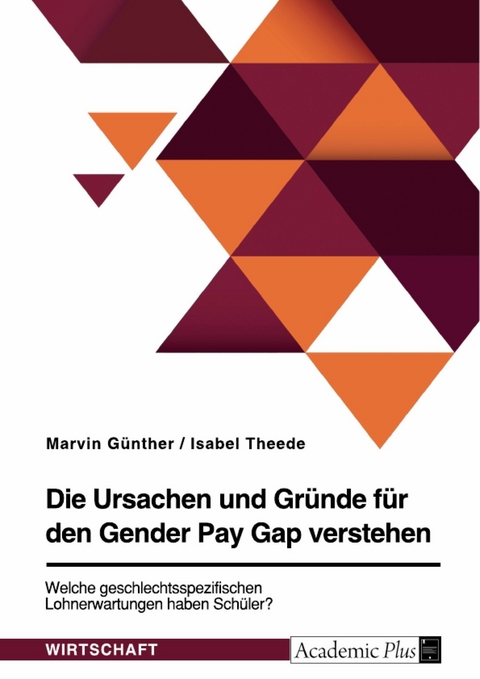 Marvin Günther / Isabel Theede

Die Ursachen und Gründe für den Gender Pay Gap verstehen

Welche geschlechtsspezifischen Lohnerwartungen haben Schüler?

WIRTSCHAFT

Academic Plus